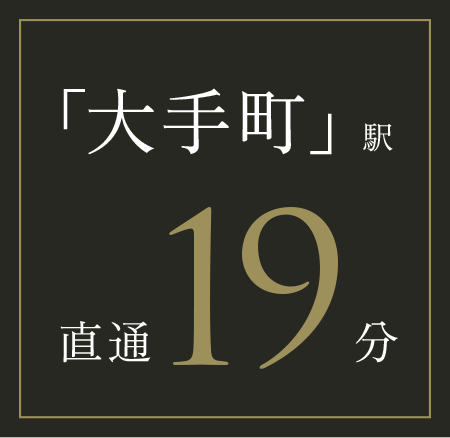 「大手町」駅

直通 19 分